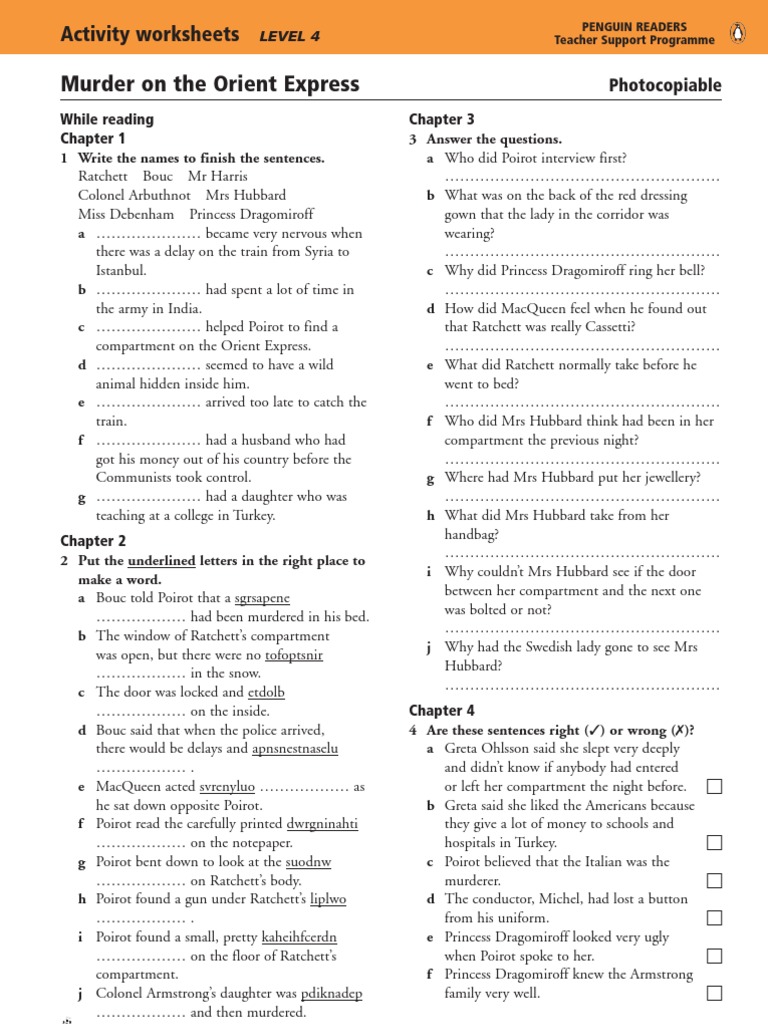 Activity worksheets LEVEL 4

PENGUIN READERS
Teacher Support Programme

Murder on the Orient Express

Photocopiable

While reading
Chapter 1
1 Write the names to finish the sentences.
Ratchett Bouc Mr Harris
Colonel Arbuthnot Mrs Hubbard
Miss Debenham Princess Dragomiroff
a ………………… became very nervous when there was a delay on the train from Syria to Istanbul.
b ………………… had spent a lot of time in the army in India.
c ………………… helped Poirot to find a compartment on the Orient Express.
d ………………… seemed to have a wild animal hidden inside him.
e ………………… arrived too late to catch the train.
f ………………… had a husband who had got his money out of his country before the Communists took control.
g ………………… had a daughter who was teaching at a college in Turkey.

Chapter 2
2 Put the underlined letters in the right place to make a word.
a Bouc told Poirot that a sgrsapene ……………… had been murdered in his bed.
b The window of Ratchett's compartment was open, but there were no tofoptsnir ……………… in the snow.
c The door was locked and etdolb ……………… on the inside.
d Bouc said that when the police arrived, there would be delays and apnsnestnaselu ……………… .
e MacQueen acted svrenyluo ……………… as he sat down opposite Poirot.
f Poirot read the carefully printed dwrgninahti ……………… on the notepaper.
g Poirot bent down to look at the suodnw ……………… on Ratchett's body.
h Poirot found a gun under Ratchett's liplwo ……………… .
i Poirot found a small, pretty kaheihfcerdn ……………… on the floor of Ratchett's compartment.
j Colonel Armstrong's daughter was pdiknadep ……………… and then murdered.

Chapter 3
3 Answer the questions.
a Who did Poirot interview first?
………………………………………………
b What was on the back of the red dressing gown that the lady in the corridor was wearing?
………………………………………………
c Why did Princess Dragomiroff ring her bell?
………………………………………………
d How did MacQueen feel when he found out that Ratchett was really Cassetti?
………………………………………………
e What did Ratchett normally take before he went to bed?
………………………………………………
f Who did Mrs Hubbard think had been in her compartment the previous night?
………………………………………………
g Where had Mrs Hubbard put her jewellery?
………………………………………………
h What did Mrs Hubbard take from her handbag?
………………………………………………
i Why couldn't Mrs Hubbard see if the door between her compartment and the next one was bolted or not?
………………………………………………
j Why had the Swedish lady gone to see Mrs Hubbard?
………………………………………………

Chapter 4
4 Are these sentences right (✓) or wrong (✗)?
a Greta Ohlsson said she slept very deeply and didn't know if anybody had entered or left her compartment the night before. ☐
b Greta said she liked the Americans because they give a lot of money to schools and hospitals in Turkey. ☐
c Poirot believed that the Italian was the murderer. ☐
d The conductor, Michel, had lost a button from his uniform. ☐
e Princess Dragomiroff looked very ugly when Poirot spoke to her. ☐
f Princess Dragomiroff knew the Armstrong family very well. ☐